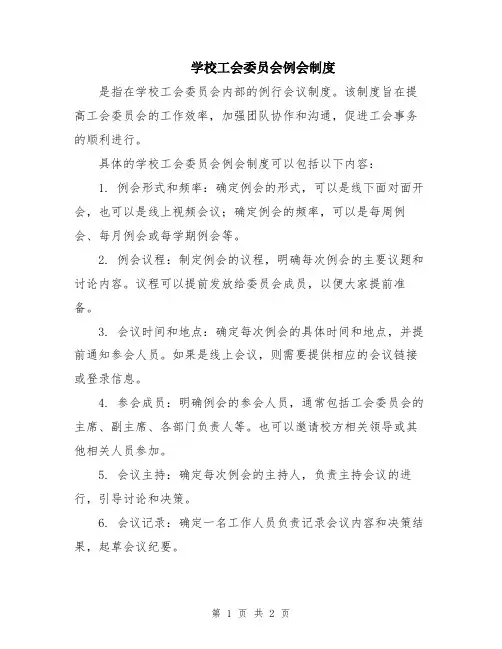 学校工会委员会例会制度

是指在学校工会委员会内部的例行会议制度。该制度旨在提高工会委员会的工作效率，加强团队协作和沟通，促进工会事务的顺利进行。

具体的学校工会委员会例会制度可以包括以下内容：

1. 例会形式和频率：确定例会的形式，可以是线下面对面开会，也可以是线上视频会议；确定例会的频率，可以是每周例会、每月例会或每学期例会等。

2. 例会议程：制定例会的议程，明确每次例会的主要议题和讨论内容。议程可以提前发放给委员会成员，以便大家提前准备。

3. 会议时间和地点：确定每次例会的具体时间和地点，并提前通知参会人员。如果是线上会议，则需要提供相应的会议链接或登录信息。

4. 参会成员：明确例会的参会人员，通常包括工会委员会的主席、副主席、各部门负责人等。也可以邀请校方相关领导或其他相关人员参加。

5. 会议主持：确定每次例会的主持人，负责主持会议的进行，引导讨论和决策。

6. 会议记录：确定一名工作人员负责记录会议内容和决策结果，起草会议纪要。

第 1 页 共 2 页